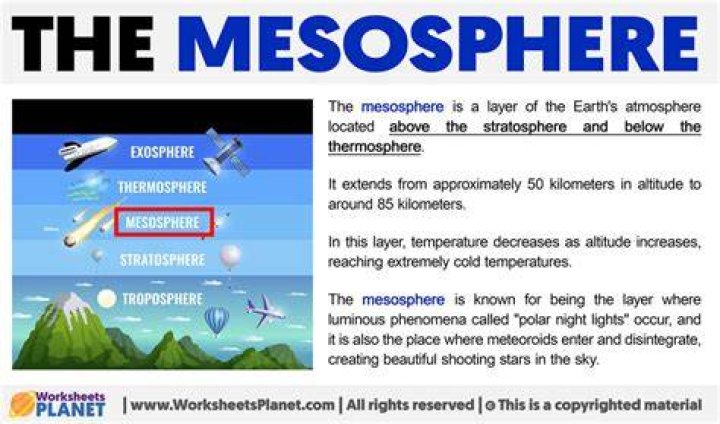 THE MESOSPHERE

EXOSPHERE
THERMOSPHERE
MESOSPHERE
STRATOSPHERE
TROPOSPHERE

The mesosphere is a layer of the Earth's atmosphere located above the stratosphere and below the thermosphere.

It extends from approximately 50 kilometers in altitude to around 85 kilometers.

In this layer, temperature decreases as altitude increases, reaching extremely cold temperatures.

The mesosphere is known for being the layer where luminous phenomena called "polar night lights" occur, and it is also the place where meteoroids enter and disintegrate, creating beautiful shooting stars in the sky.

Worksheets PLANET | www.WorksheetsPlanet.com | All rights reserved | © This is a copyrighted material